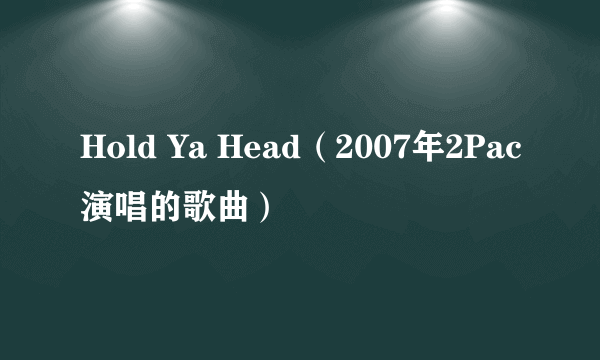 Hold Ya Head（2007年2Pac演唱的歌曲）